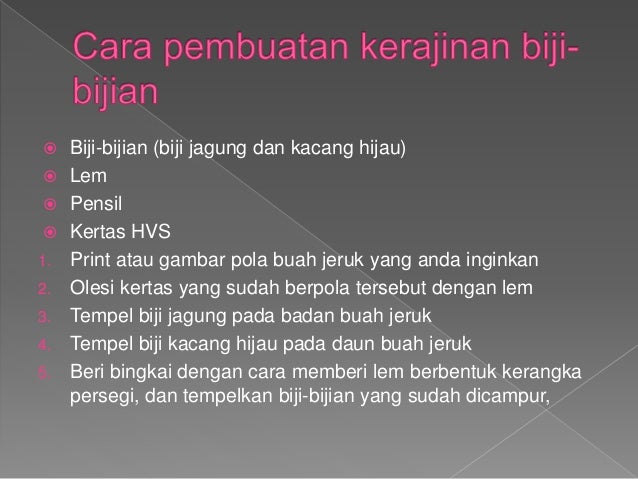 Cara pembuatan kerajinan biji-bijian

• Biji-bijian (biji jagung dan kacang hijau)
• Lem
• Pensil
• Kertas HVS
1. Print atau gambar pola buah jeruk yang anda inginkan
2. Olesi kertas yang sudah berpola tersebut dengan lem
3. Tempel biji jagung pada badan buah jeruk
4. Tempel biji kacang hijau pada daun buah jeruk
5. Beri bingkai dengan cara memberi lem berbentuk kerangka persegi, dan tempelkan biji-bijian yang sudah dicampur,